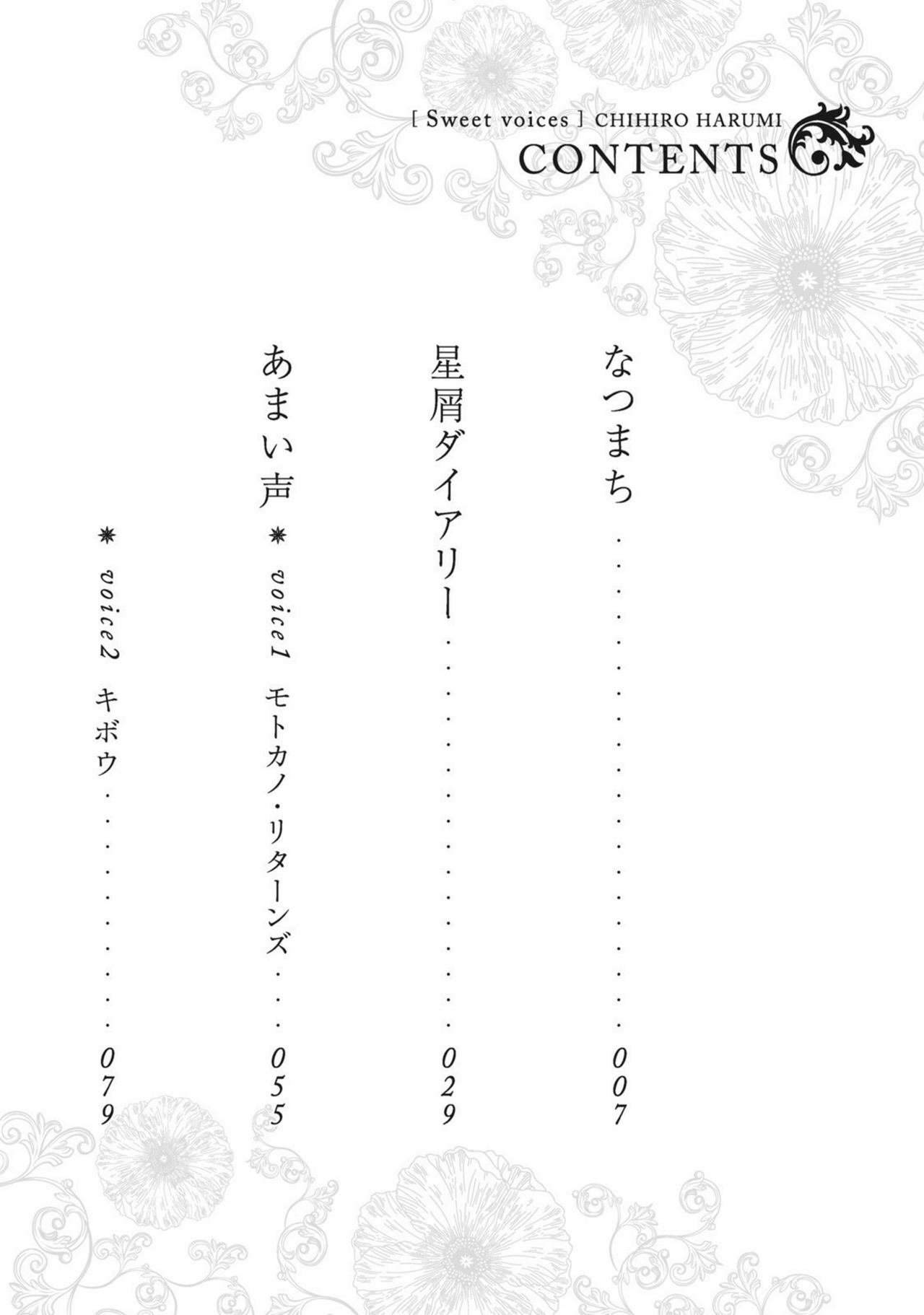 [ Sweet voices ] CHIHIRO HARUMI
CONTENTS

なつまち 007

星屑ダイアリー 029

あまい声 ✷ voice1 モトカノ・リターンズ 055

✷ voice2 キボウ 079